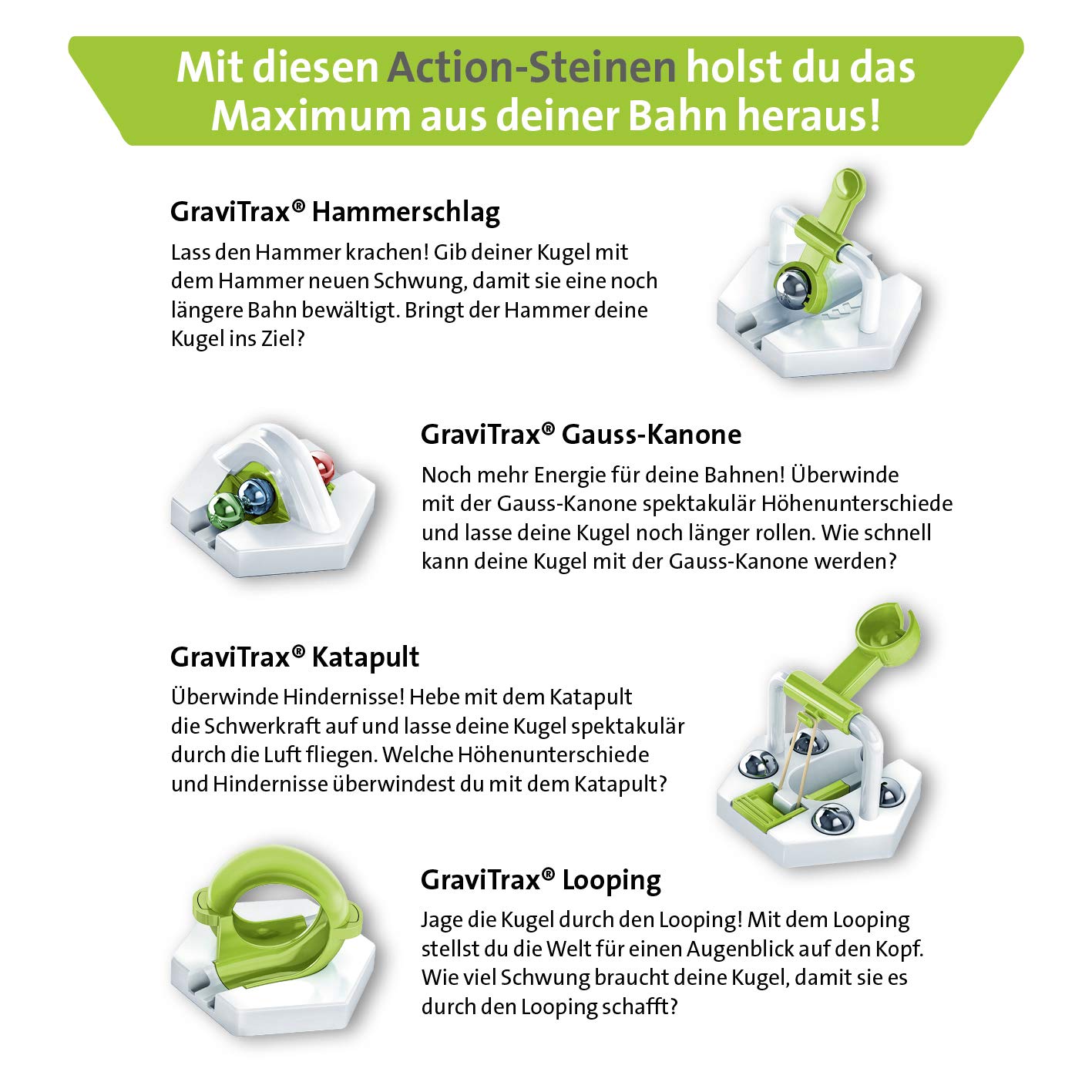 Mit diesen Action-Steinen holst du das Maximum aus deiner Bahn heraus!

GraviTrax® Hammerschlag

Lass den Hammer krachen! Gib deiner Kugel mit dem Hammer neuen Schwung, damit sie eine noch längere Bahn bewältigt. Bringt der Hammer deine Kugel ins Ziel?

GraviTrax® Gauss-Kanone

Noch mehr Energie für deine Bahnen! Überwinde mit der Gauss-Kanone spektakulär Höhenunterschiede und lasse deine Kugel noch länger rollen. Wie schnell kann deine Kugel mit der Gauss-Kanone werden?

GraviTrax® Katapult

Überwinde Hindernisse! Hebe mit dem Katapult die Schwerkraft auf und lasse deine Kugel spektakulär durch die Luft fliegen. Welche Höhenunterschiede und Hindernisse überwindest du mit dem Katapult?

GraviTrax® Looping

Jage die Kugel durch den Looping! Mit dem Looping stellst du die Welt für einen Augenblick auf den Kopf. Wie viel Schwung braucht deine Kugel, damit sie es durch den Looping schafft?